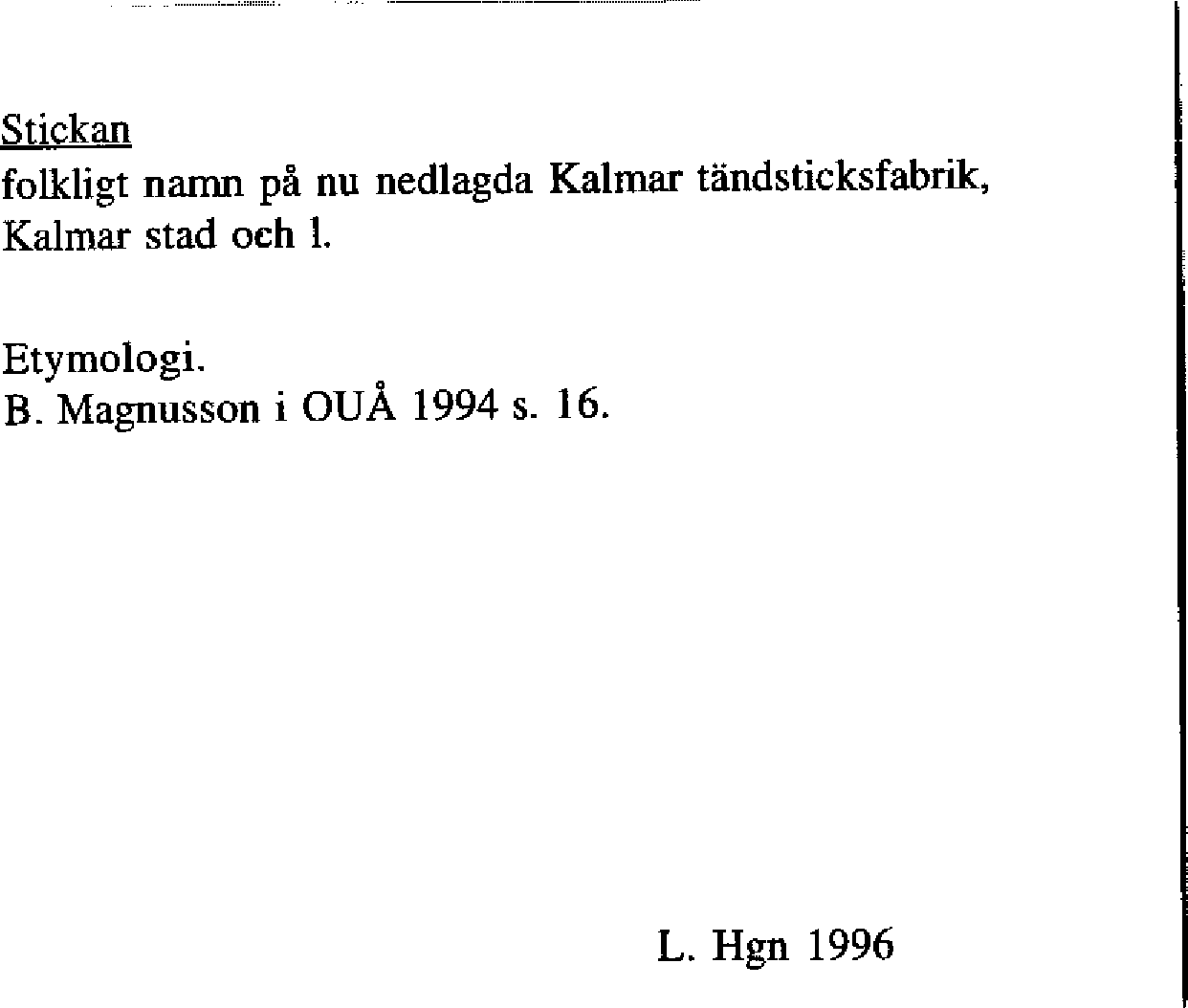 Stickan
folkligt namn på nu nedlagda Kalmar tändsticksfabrik, Kalmar stad och l.

Etymologi.
B. Magnusson i OUÅ 1994 s. 16.

L. Hgn 1996